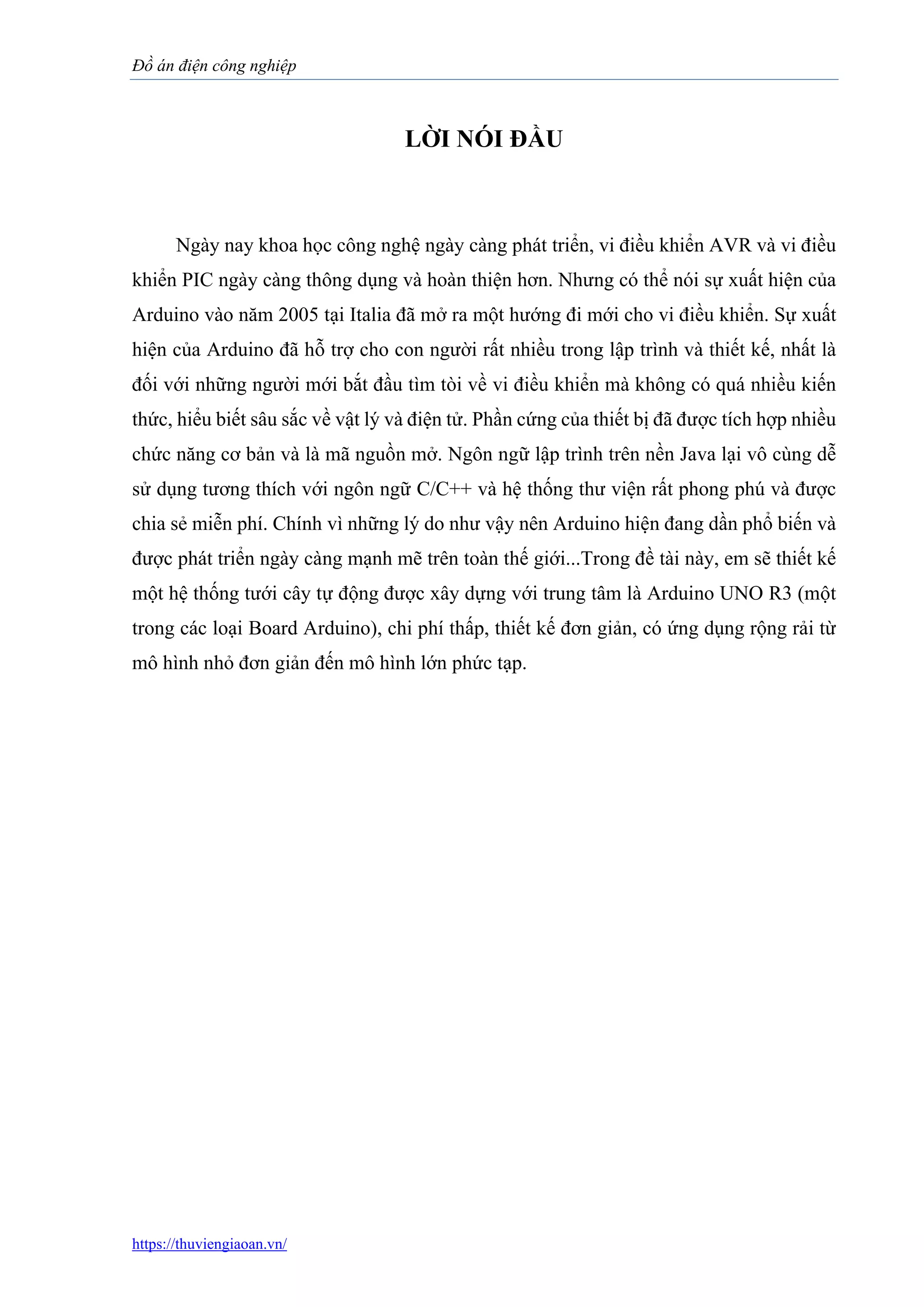 Đồ án điện công nghiệp

LỜI NÓI ĐẦU

Ngày nay khoa học công nghệ ngày càng phát triển, vi điều khiển AVR và vi điều khiển PIC ngày càng thông dụng và hoàn thiện hơn. Nhưng có thể nói sự xuất hiện của Arduino vào năm 2005 tại Italia đã mở ra một hướng đi mới cho vi điều khiển. Sự xuất hiện của Arduino đã hỗ trợ cho con người rất nhiều trong lập trình và thiết kế, nhất là đối với những người mới bắt đầu tìm tòi về vi điều khiển mà không có quá nhiều kiến thức, hiểu biết sâu sắc về vật lý và điện tử. Phần cứng của thiết bị đã được tích hợp nhiều chức năng cơ bản và là mã nguồn mở. Ngôn ngữ lập trình trên nền Java lại vô cùng dễ sử dụng tương thích với ngôn ngữ C/C++ và hệ thống thư viện rất phong phú và được chia sẻ miễn phí. Chính vì những lý do như vậy nên Arduino hiện đang dần phổ biến và được phát triển ngày càng mạnh mẽ trên toàn thế giới...Trong đề tài này, em sẽ thiết kế một hệ thống tưới cây tự động được xây dựng với trung tâm là Arduino UNO R3 (một trong các loại Board Arduino), chi phí thấp, thiết kế đơn giản, có ứng dụng rộng rải từ mô hình nhỏ đơn giản đến mô hình lớn phức tạp.

https://thuviengiaoan.vn/